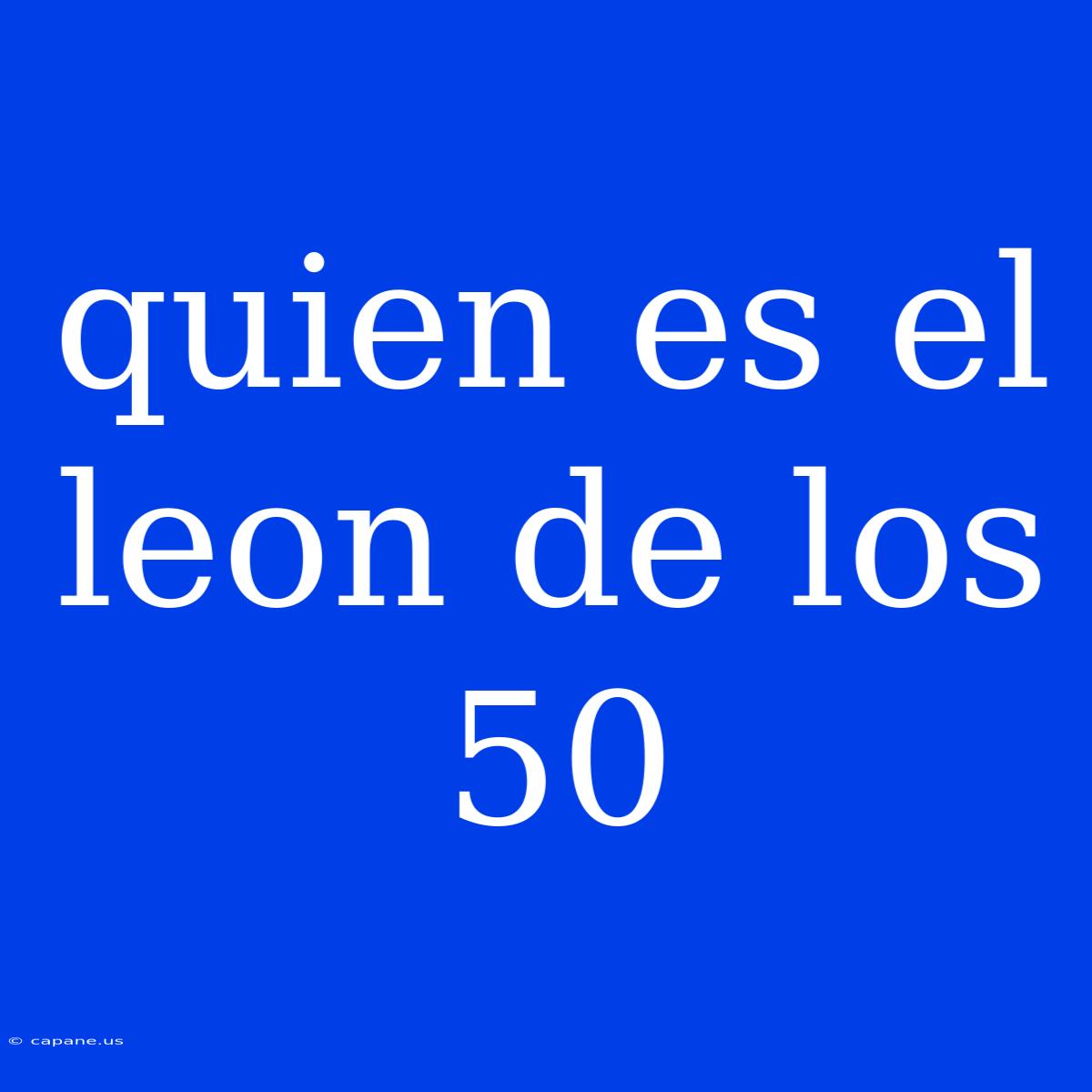 quien es el leon de los 50

© capane.us